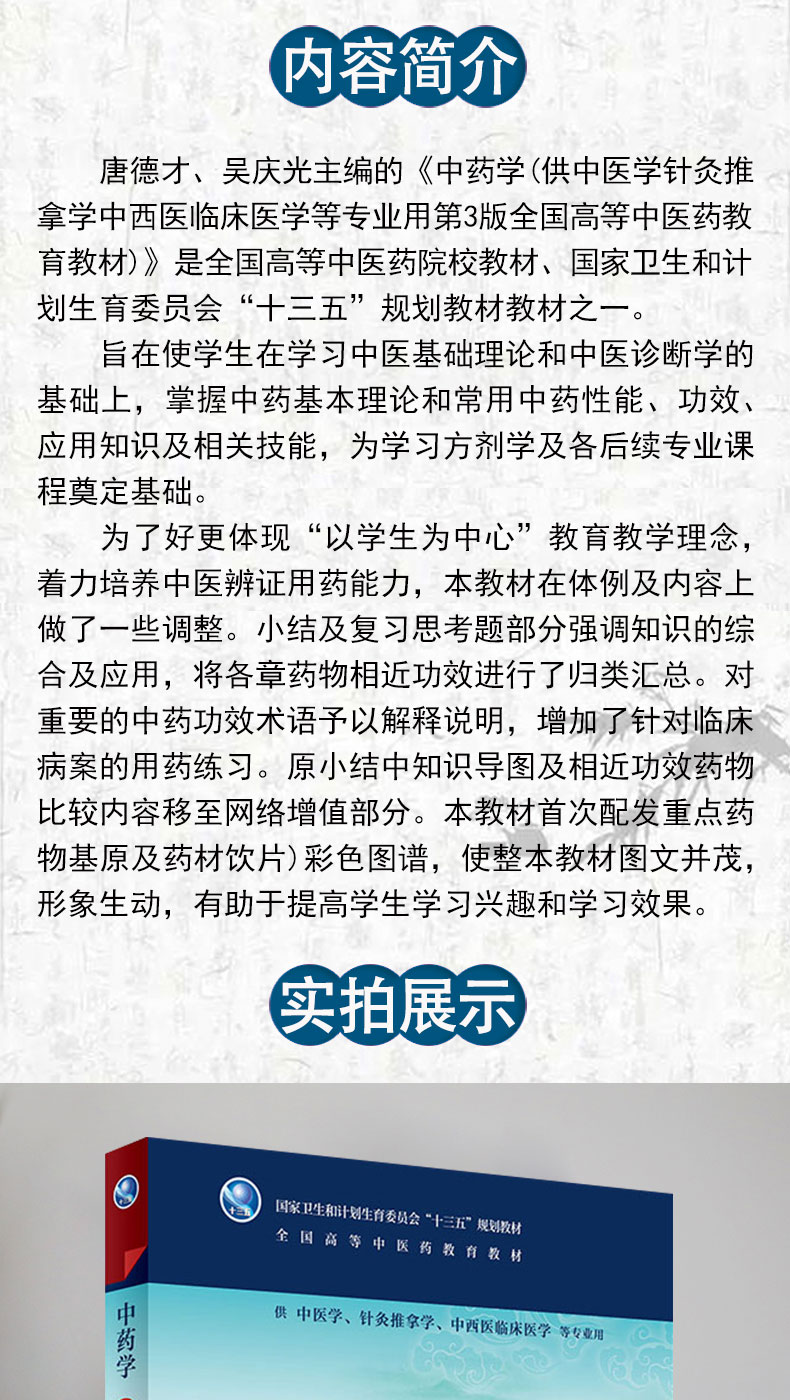 内容简介

唐德才、吴庆光主编的《中药学(供中医学针灸推拿学中西医临床医学等专业用第3版全国高等中医药教育教材)》是全国高等中医药院校教材、国家卫生和计划生育委员会“十三五”规划教材教材之一。

旨在使学生在学习中医基础理论和中医诊断学的基础上，掌握中药基本理论和常用中药性能、功效、应用知识及相关技能，为学习方剂学及各后续专业课程奠定基础。

为了好更体现“以学生为中心”教育教学理念，着力培养中医辨证用药能力，本教材在体例及内容上做了一些调整。小结及复习思考题部分强调知识的综合及应用，将各章药物相近功效进行了归类汇总。对重要的中药功效术语予以解释说明，增加了针对临床病案的用药练习。原小结中知识导图及相近功效药物比较内容移至网络增值部分。本教材首次配发重点药物基原及药材饮片)彩色图谱，使整本教材图文并茂，形象生动，有助于提高学生学习兴趣和学习效果。

实拍展示

十三五

国家卫生和计划生育委员会“十三五”规划教材
全国高等中医药教育教材

供 中医学、针灸推拿学、中西医临床医学 等专业用

中药学